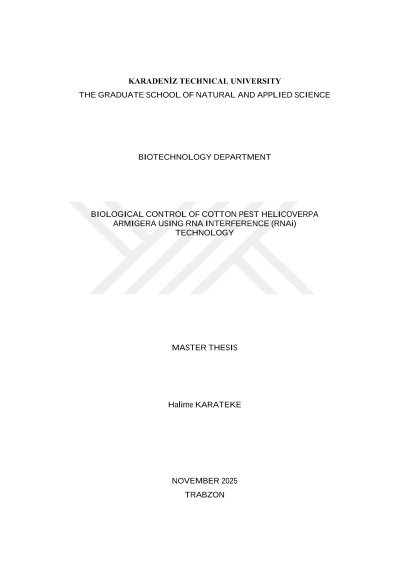 KARADENİZ TECHNICAL UNIVERSITY
THE GRADUATE SCHOOL OF NATURAL AND APPLIED SCIENCE

BIOTECHNOLOGY DEPARTMENT

BIOLOGICAL CONTROL OF COTTON PEST HELICOVERPA ARMIGERA USING RNA INTERFERENCE (RNAi) TECHNOLOGY

MASTER THESIS

Halime KARATEKE

NOVEMBER 2025
TRABZON